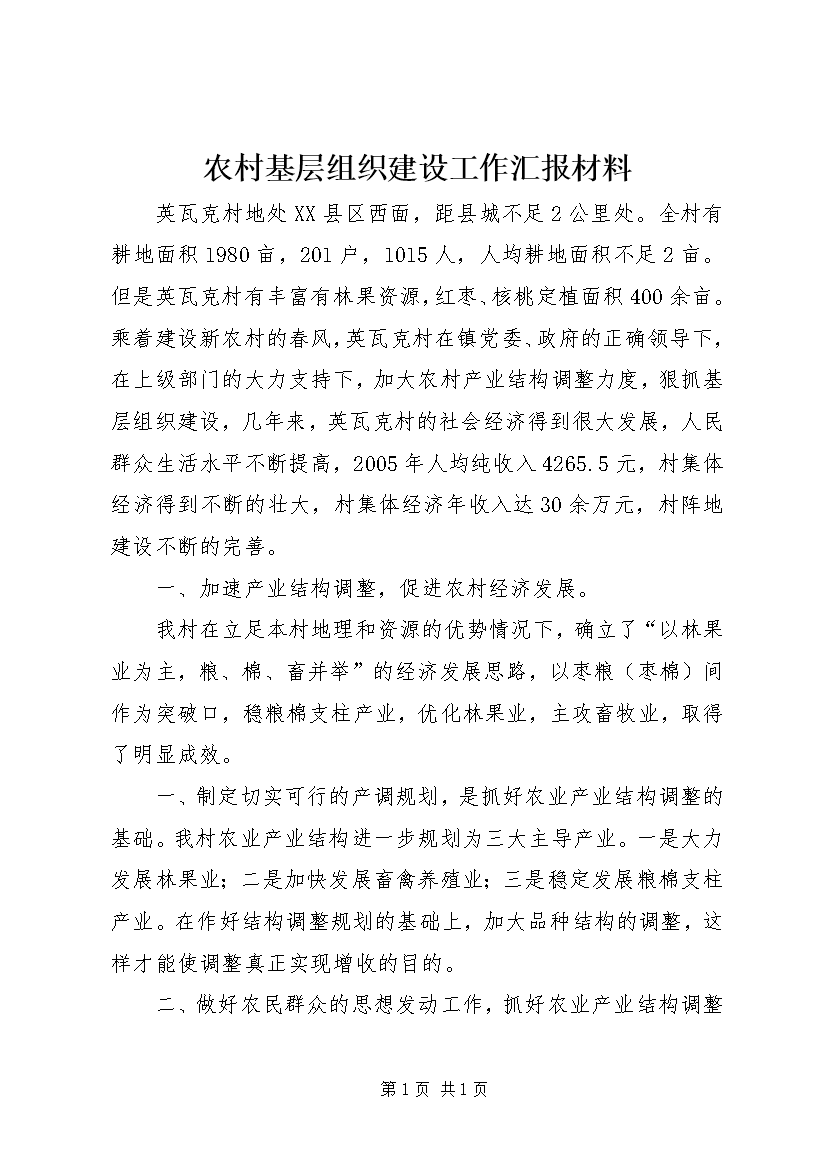 农村基层组织建设工作汇报材料

英瓦克村地处XX县区西面，距县城不足2公里处。全村有耕地面积1980亩，201户，1015人，人均耕地面积不足2亩。但是英瓦克村有丰富有林果资源，红枣、核桃定植面积400余亩。乘着建设新农村的春风，英瓦克村在镇党委、政府的正确领导下，在上级部门的大力支持下，加大农村产业结构调整力度，狠抓基层组织建设，几年来，英瓦克村的社会经济得到很大发展，人民群众生活水平不断提高，2005年人均纯收入4265.5元，村集体经济得到不断的壮大，村集体经济年收入达30余万元，村阵地建设不断的完善。

一、加速产业结构调整，促进农村经济发展。

我村在立足本村地理和资源的优势情况下，确立了“以林果业为主，粮、棉、畜并举”的经济发展思路，以枣粮（枣棉）间作为突破口，稳粮棉支柱产业，优化林果业，主攻畜牧业，取得了明显成效。

一、制定切实可行的产调规划，是抓好农业产业结构调整的基础。我村农业产业结构进一步规划为三大主导产业。一是大力发展林果业；二是加快发展畜禽养殖业；三是稳定发展粮棉支柱产业。在作好结构调整规划的基础上，加大品种结构的调整，这样才能使调整真正实现增收的目的。

二、做好农民群众的思想发动工作，抓好农业产业结构调整

第1页 共1页